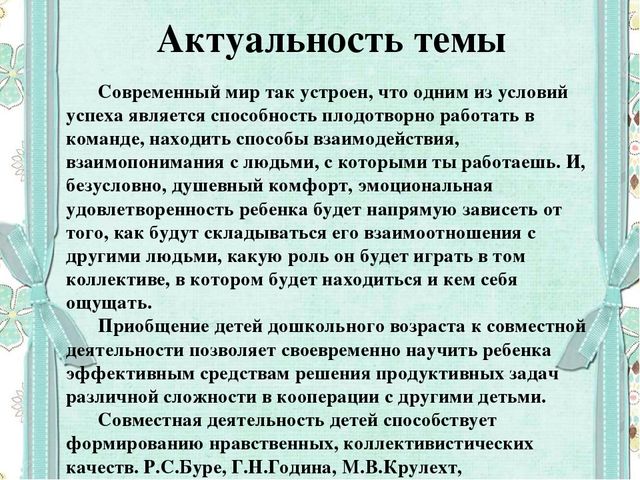 Актуальность темы

Современный мир так устроен, что одним из условий успеха является способность плодотворно работать в команде, находить способы взаимодействия, взаимопонимания с людьми, с которыми ты работаешь. И, безусловно, душевный комфорт, эмоциональная удовлетворенность ребенка будет напрямую зависеть от того, как будут складываться его взаимоотношения с другими людьми, какую роль он будет играть в том коллективе, в котором будет находиться и кем себя ощущать.

Приобщение детей дошкольного возраста к совместной деятельности позволяет своевременно научить ребенка эффективным средствам решения продуктивных задач различной сложности в кооперации с другими детьми.

Совместная деятельность детей способствует формированию нравственных, коллективистических качеств. Р.С.Буре, Г.Н.Година, М.В.Крулехт,